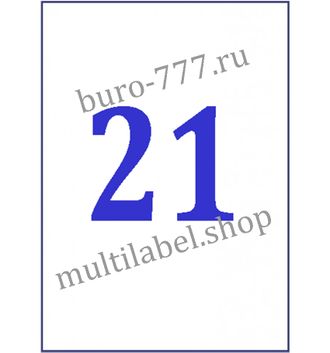 buro-777.ru

21

multilabel.shop